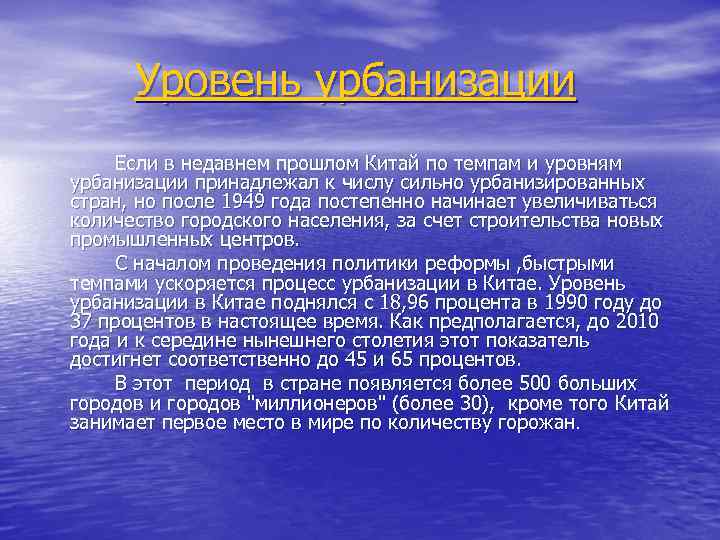 Уровень урбанизации

Если в недавнем прошлом Китай по темпам и уровням урбанизации принадлежал к числу сильно урбанизированных стран, но после 1949 года постепенно начинает увеличиваться количество городского населения, за счет строительства новых промышленных центров.

С началом проведения политики реформы ,быстрыми темпами ускоряется процесс урбанизации в Китае. Уровень урбанизации в Китае поднялся с 18,96 процента в 1990 году до 37 процентов в настоящее время. Как предполагается, до 2010 года и к середине нынешнего столетия этот показатель достигнет соответственно до 45 и 65 процентов.

В этот период в стране появляется более 500 больших городов и городов "миллионеров" (более 30), кроме того Китай занимает первое место в мире по количеству горожан.